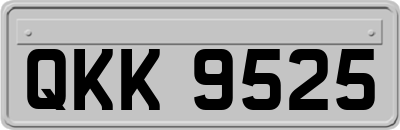 QKK 9525